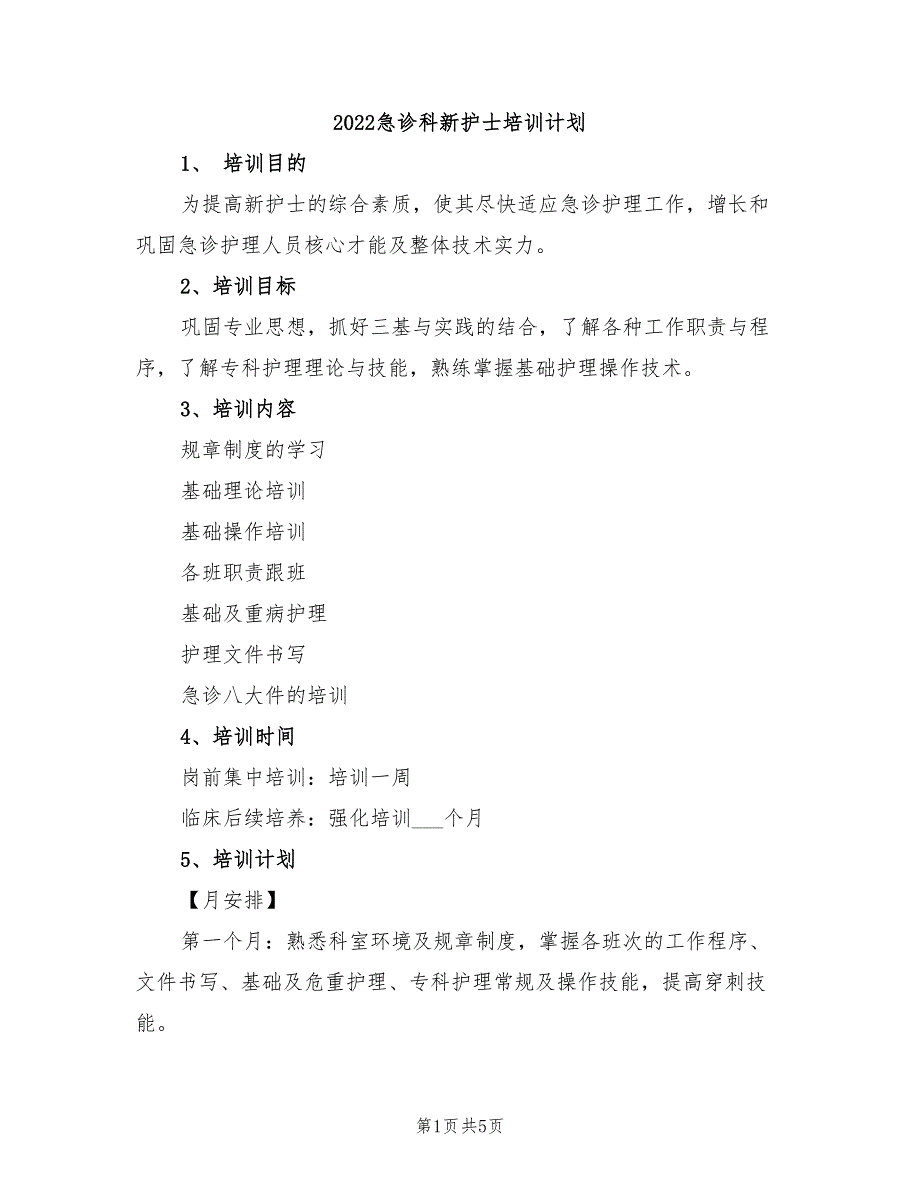 2022急诊科新护士培训计划

1、 培训目的

为提高新护士的综合素质，使其尽快适应急诊护理工作，增长和巩固急诊护理人员核心才能及整体技术实力。

2、培训目标

巩固专业思想，抓好三基与实践的结合，了解各种工作职责与程序，了解专科护理理论与技能，熟练掌握基础护理操作技术。

3、培训内容

规章制度的学习

基础理论培训

基础操作培训

各班职责跟班

基础及重病护理

护理文件书写

急诊八大件的培训

4、培训时间

岗前集中培训：培训一周

临床后续培养：强化培训___个月

5、培训计划

【月安排】

第一个月：熟悉科室环境及规章制度，掌握各班次的工作程序、文件书写、基础及危重护理、专科护理常规及操作技能，提高穿刺技能。

第1页 共5页